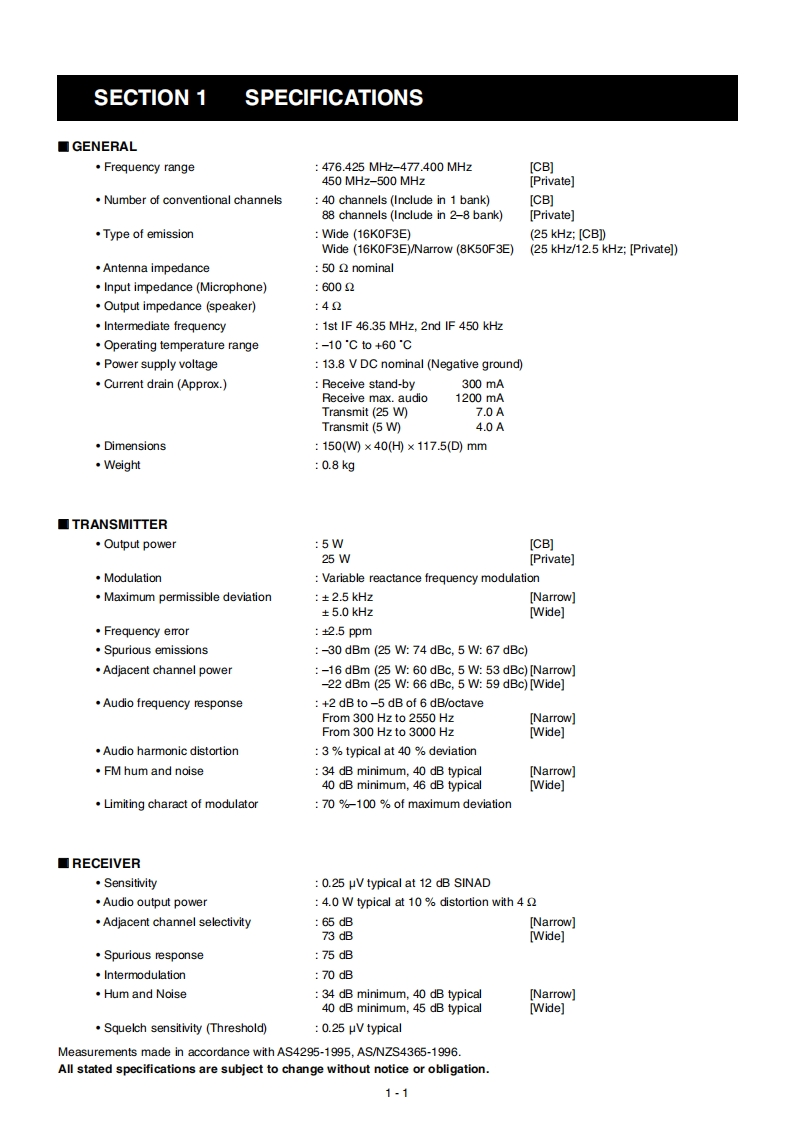 SECTION 1 SPECIFICATIONS

■ GENERAL

• Frequency range : 476.425 MHz–477.400 MHz [CB]
450 MHz–500 MHz [Private]

• Number of conventional channels : 40 channels (Include in 1 bank) [CB]
88 channels (Include in 2–8 bank) [Private]

• Type of emission : Wide (16K0F3E) (25 kHz; [CB])
Wide (16K0F3E)/Narrow (8K50F3E) (25 kHz/12.5 kHz; [Private])

• Antenna impedance : 50 Ω nominal

• Input impedance (Microphone) : 600 Ω

• Output impedance (speaker) : 4 Ω

• Intermediate frequency : 1st IF 46.35 MHz, 2nd IF 450 kHz

• Operating temperature range : –10 ˚C to +60 ˚C

• Power supply voltage : 13.8 V DC nominal (Negative ground)

• Current drain (Approx.) : Receive stand-by 300 mA
Receive max. audio 1200 mA
Transmit (25 W) 7.0 A
Transmit (5 W) 4.0 A

• Dimensions : 150(W) × 40(H) × 117.5(D) mm

• Weight : 0.8 kg

■ TRANSMITTER

• Output power : 5 W [CB]
25 W [Private]

• Modulation : Variable reactance frequency modulation

• Maximum permissible deviation : ± 2.5 kHz [Narrow]
± 5.0 kHz [Wide]

• Frequency error : ±2.5 ppm

• Spurious emissions : –30 dBm (25 W: 74 dBc, 5 W: 67 dBc)

• Adjacent channel power : –16 dBm (25 W: 60 dBc, 5 W: 53 dBc) [Narrow]
–22 dBm (25 W: 66 dBc, 5 W: 59 dBc) [Wide]

• Audio frequency response : +2 dB to –5 dB of 6 dB/octave
From 300 Hz to 2550 Hz [Narrow]
From 300 Hz to 3000 Hz [Wide]

• Audio harmonic distortion : 3 % typical at 40 % deviation

• FM hum and noise : 34 dB minimum, 40 dB typical [Narrow]
40 dB minimum, 46 dB typical [Wide]

• Limiting charact of modulator : 70 %–100 % of maximum deviation

■ RECEIVER

• Sensitivity : 0.25 µV typical at 12 dB SINAD

• Audio output power : 4.0 W typical at 10 % distortion with 4 Ω

• Adjacent channel selectivity : 65 dB [Narrow]
73 dB [Wide]

• Spurious response : 75 dB

• Intermodulation : 70 dB

• Hum and Noise : 34 dB minimum, 40 dB typical [Narrow]
40 dB minimum, 45 dB typical [Wide]

• Squelch sensitivity (Threshold) : 0.25 µV typical

Measurements made in accordance with AS4295-1995, AS/NZS4365-1996.
All stated specifications are subject to change without notice or obligation.

1 - 1